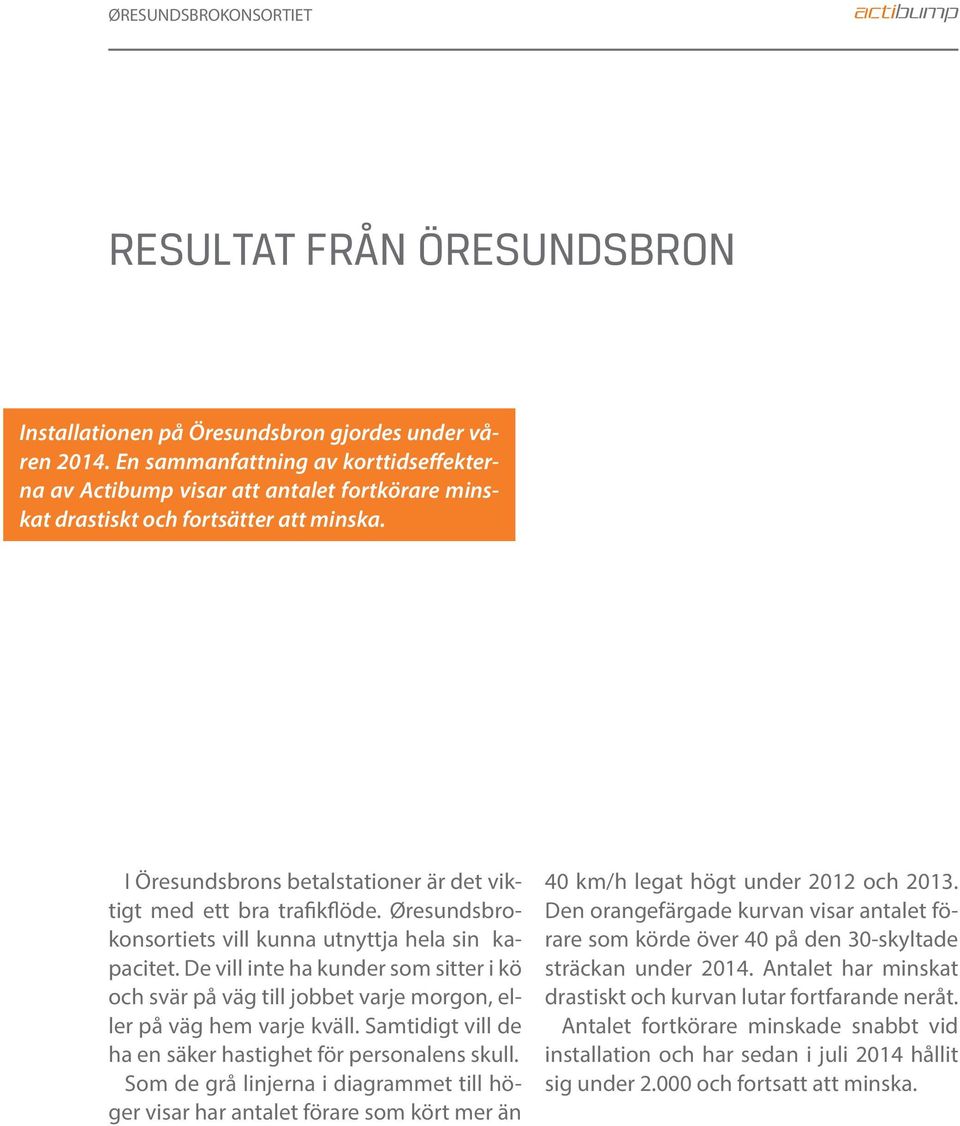 ØRESUNDSBROKONSORTIET

actibump

RESULTAT FRÅN ÖRESUNDSBRON

Installationen på Öresundsbron gjordes under våren 2014. En sammanfattning av korttidseffekterna av Actibump visar att antalet fortkörare minskat drastiskt och fortsätter att minska.

I Öresundsbrons betalstationer är det viktigt med ett bra trafikflöde. Øresundsbrokonsortiets vill kunna utnyttja hela sin kapacitet. De vill inte ha kunder som sitter i kö och svär på väg till jobbet varje morgon, eller på väg hem varje kväll. Samtidigt vill de ha en säker hastighet för personalens skull.

Som de grå linjerna i diagrammet till höger visar har antalet förare som kört mer än 40 km/h legat högt under 2012 och 2013. Den orangefärgade kurvan visar antalet förare som körde över 40 på den 30-skyltade sträckan under 2014. Antalet har minskat drastiskt och kurvan lutar fortfarande neråt.

Antalet fortkörare minskade snabbt vid installation och har sedan i juli 2014 hållit sig under 2.000 och fortsatt att minska.